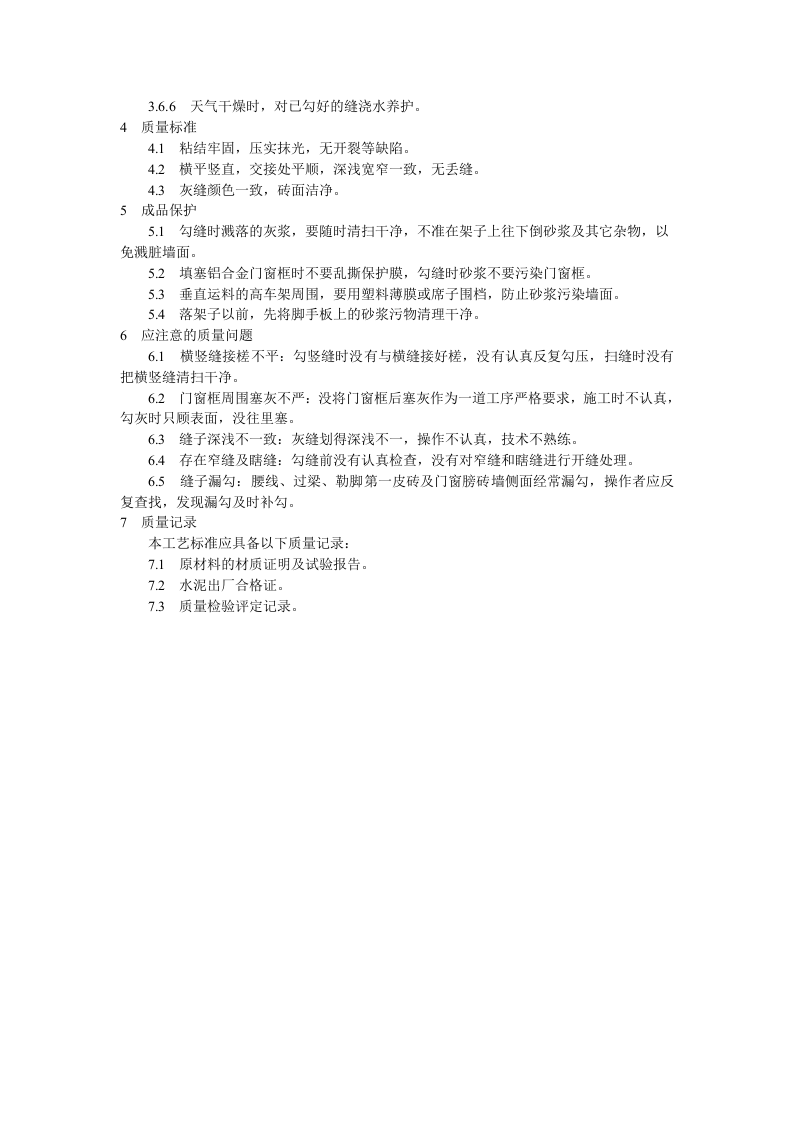 3.6.6　天气干燥时，对已勾好的缝浇水养护。

4　质量标准

4.1　粘结牢固，压实抹光，无开裂等缺陷。

4.2　横平竖直，交接处平顺，深浅宽窄一致，无丢缝。

4.3　灰缝颜色一致，砖面洁净。

5　成品保护

5.1　勾缝时溅落的灰浆，要随时清扫干净，不准在架子上往下倒砂浆及其它杂物，以免溅脏墙面。

5.2　填塞铝合金门窗框时不要乱撕保护膜，勾缝时砂浆不要污染门窗框。

5.3　垂直运料的高车架周围，要用塑料薄膜或席子围档，防止砂浆污染墙面。

5.4　落架子以前，先将脚手板上的砂浆污物清理干净。

6　应注意的质量问题

6.1　横竖缝接槎不平：勾竖缝时没有与横缝接好槎，没有认真反复勾压，扫缝时没有把横竖缝清扫干净。

6.2　门窗框周围塞灰不严：没将门窗框后塞灰作为一道工序严格要求，施工时不认真，勾灰时只顾表面，没往里塞。

6.3　缝子深浅不一致：灰缝划得深浅不一，操作不认真，技术不熟练。

6.4　存在窄缝及瞎缝：勾缝前没有认真检查，没有对窄缝和瞎缝进行开缝处理。

6.5　缝子漏勾：腰线、过梁、勒脚第一皮砖及门窗膀砖墙侧面经常漏勾，操作者应反复查找，发现漏勾及时补勾。

7　质量记录

本工艺标准应具备以下质量记录：

7.1　原材料的材质证明及试验报告。

7.2　水泥出厂合格证。

7.3　质量检验评定记录。